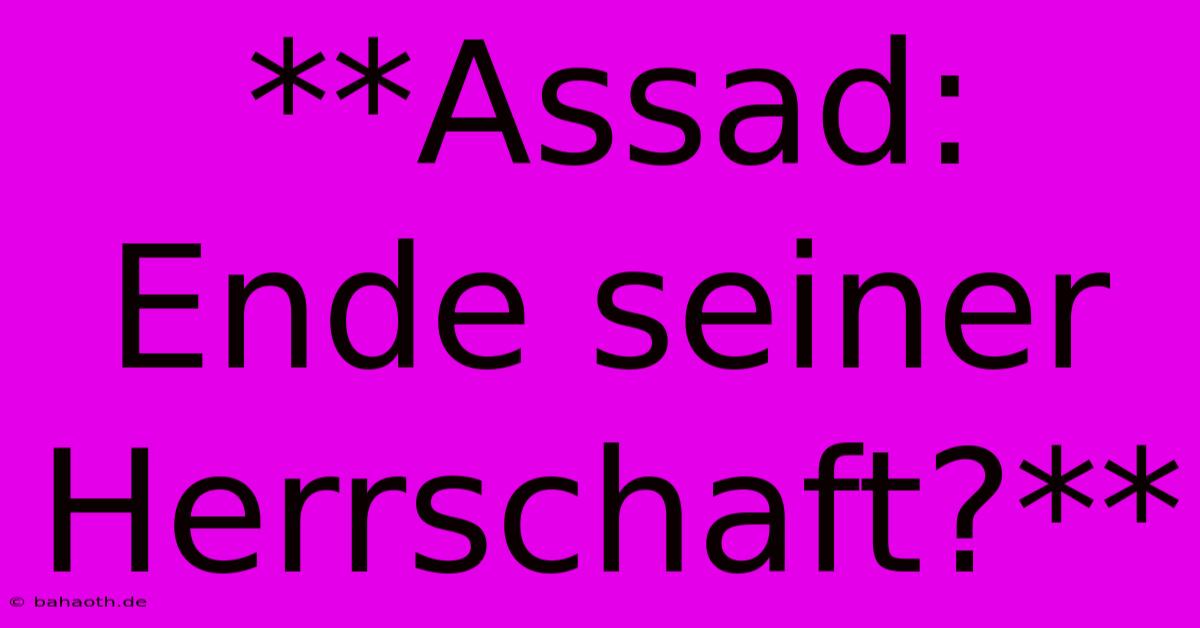 **Assad: Ende seiner Herrschaft?**

© bahaoth.de